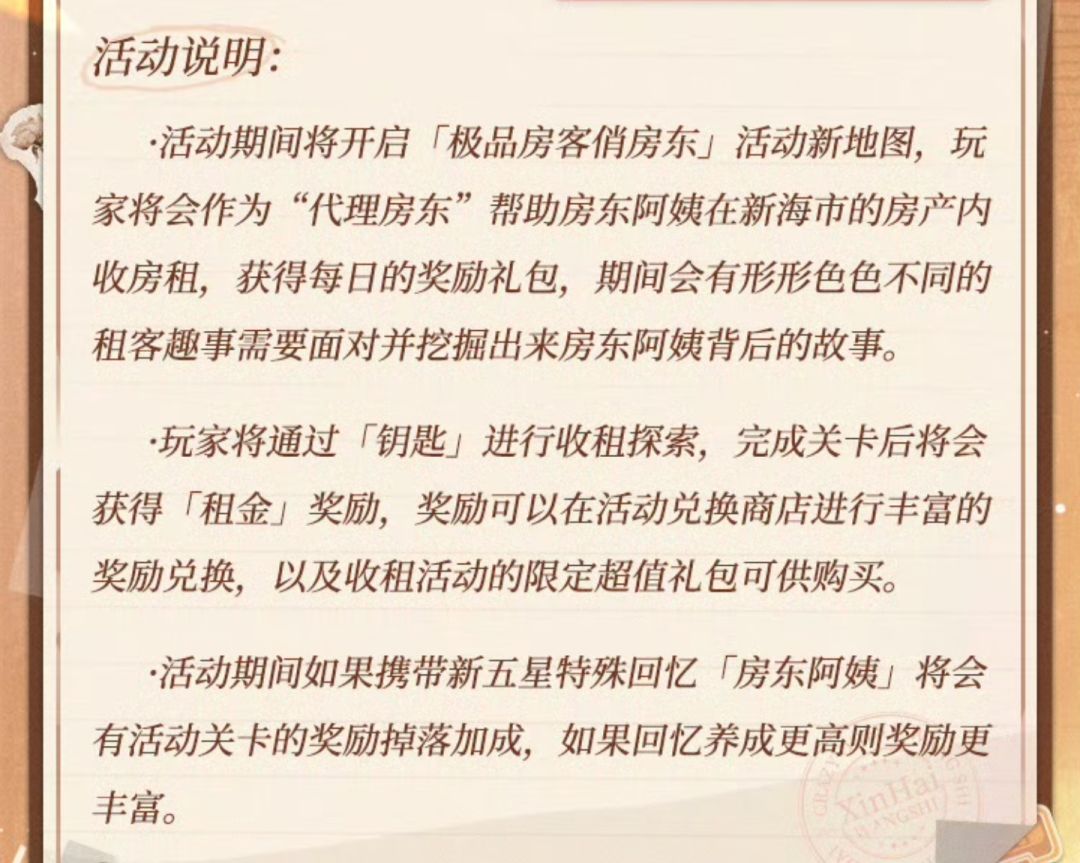 活动说明:

·活动期间将开启「极品房客俏房东」活动新地图，玩家将会作为“代理房东”帮助房东阿姨在新海市的房产内收房租，获得每日的奖励礼包，期间会有形形色色不同的租客趣事需要面对并挖掘出来房东阿姨背后的故事。

·玩家将通过「钥匙」进行收租探索，完成关卡后将会获得「租金」奖励，奖励可以在活动兑换商店进行丰富的奖励兑换，以及收租活动的限定超值礼包可供购买。

·活动期间如果携带新五星特殊回忆「房东阿姨」将会有活动关卡的奖励掉落加成，如果回忆养成更高则奖励更丰富。

XinHai